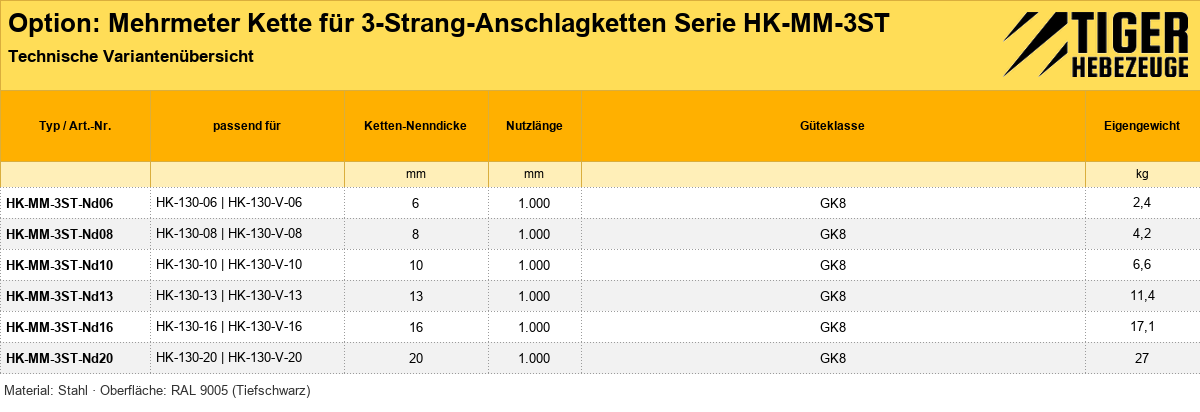 Option: Mehrmeter Kette für 3-Strang-Anschlagketten Serie HK-MM-3ST

Technische Variantenübersicht

TIGER
HEBEZEUGE

| Typ / Art.-Nr. | passend für | Ketten-Nenndicke | Nutzlänge | Güteklasse | Eigengewicht |
|---|---|---|---|---|---|
| | | mm | mm | | kg |
| HK-MM-3ST-Nd06 | HK-130-06 \| HK-130-V-06 | 6 | 1.000 | GK8 | 2,4 |
| HK-MM-3ST-Nd08 | HK-130-08 \| HK-130-V-08 | 8 | 1.000 | GK8 | 4,2 |
| HK-MM-3ST-Nd10 | HK-130-10 \| HK-130-V-10 | 10 | 1.000 | GK8 | 6,6 |
| HK-MM-3ST-Nd13 | HK-130-13 \| HK-130-V-13 | 13 | 1.000 | GK8 | 11,4 |
| HK-MM-3ST-Nd16 | HK-130-16 \| HK-130-V-16 | 16 | 1.000 | GK8 | 17,1 |
| HK-MM-3ST-Nd20 | HK-130-20 \| HK-130-V-20 | 20 | 1.000 | GK8 | 27 |

Material: Stahl · Oberfläche: RAL 9005 (Tiefschwarz)